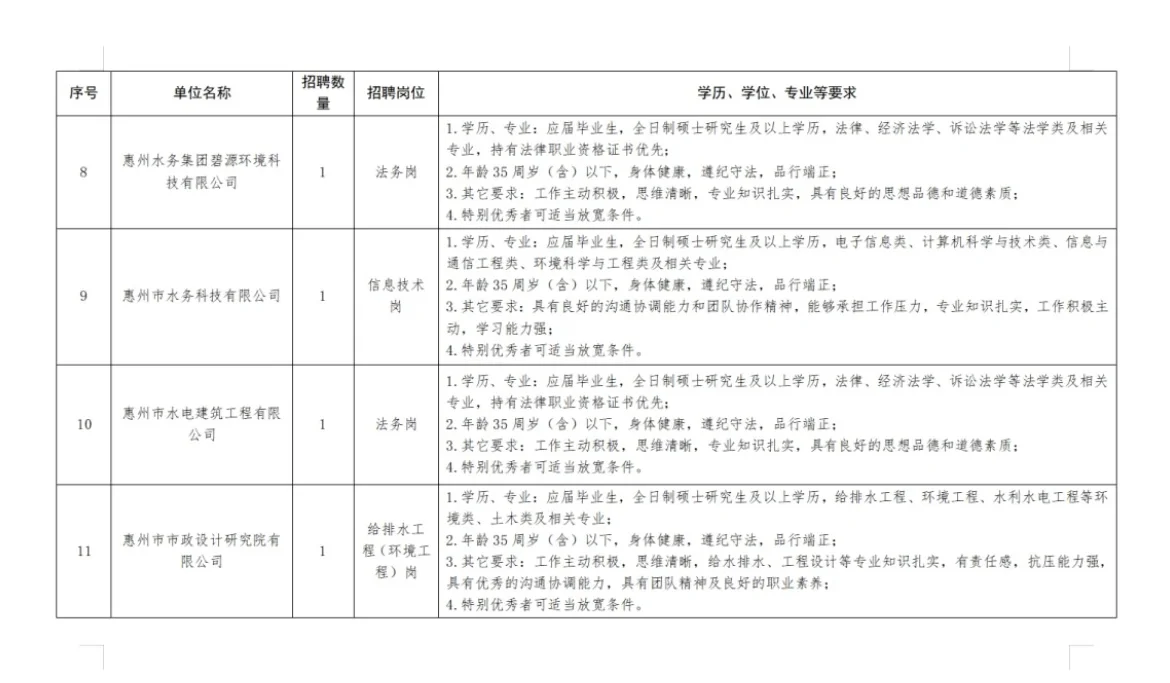 | 序号 | 单位名称 | 招聘数量 | 招聘岗位 | 学历、学位、专业等要求 |
|---|---|---|---|---|
| 8 | 惠州水务集团碧源环境科技有限公司 | 1 | 法务岗 | 1.学历、专业：应届毕业生，全日制硕士研究生及以上学历，法律、经济法学、诉讼法学等法学类及相关专业，持有法律职业资格证书优先；<br>2.年龄35周岁（含）以下，身体健康，遵纪守法，品行端正；<br>3.其它要求：工作主动积极，思维清晰，专业知识扎实，具有良好的思想品德和道德素质；<br>4.特别优秀者可适当放宽条件。 |
| 9 | 惠州市水务科技有限公司 | 1 | 信息技术岗 | 1.学历、专业：应届毕业生，全日制硕士研究生及以上学历，电子信息类、计算机科学与技术类、信息与通信工程类、环境科学与工程类及相关专业；<br>2.年龄35周岁（含）以下，身体健康，遵纪守法，品行端正；<br>3.其它要求：具有良好的沟通协调能力和团队协作精神，能够承担工作压力，专业知识扎实，工作积极主动，学习能力强；<br>4.特别优秀者可适当放宽条件。 |
| 10 | 惠州市水电建筑工程有限公司 | 1 | 法务岗 | 1.学历、专业：应届毕业生，全日制硕士研究生及以上学历，法律、经济法学、诉讼法学等法学类及相关专业，持有法律职业资格证书优先；<br>2.年龄35周岁（含）以下，身体健康，遵纪守法，品行端正；<br>3.其它要求：工作主动积极，思维清晰，专业知识扎实，具有良好的思想品德和道德素质；<br>4.特别优秀者可适当放宽条件。 |
| 11 | 惠州市市政设计研究院有限公司 | 1 | 给排水工程（环境工程）岗 | 1.学历、专业：应届毕业生，全日制硕士研究生及以上学历，给排水工程、环境工程、水利水电工程等环境类、土木类及相关专业；<br>2.年龄35周岁（含）以下，身体健康，遵纪守法，品行端正；<br>3.其它要求：工作主动积极，思维清晰，给水排水、工程设计等专业知识扎实，有责任感，抗压能力强，具有优秀的沟通协调能力，具有团队精神及良好的职业素养；<br>4.特别优秀者可适当放宽条件。 |